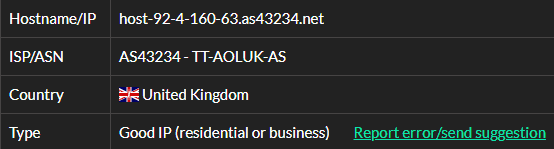 | Hostname/IP | host-92-4-160-63.as43234.net |
|---|---|
| ISP/ASN | AS43234 - TT-AOLUK-AS |
| Country | United Kingdom |
| Type | Good IP (residential or business) Report error/send suggestion |